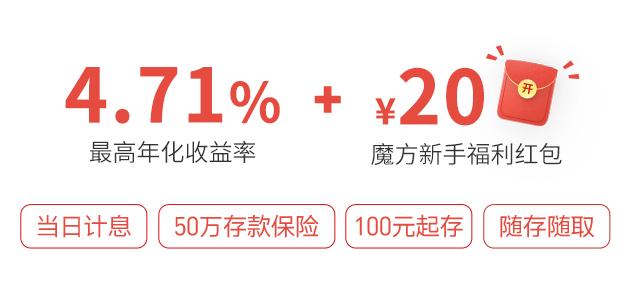 4.71% + ¥20 开

最高年化收益率

魔方新手福利红包

当日计息

50万存款保险

100元起存

随存随取